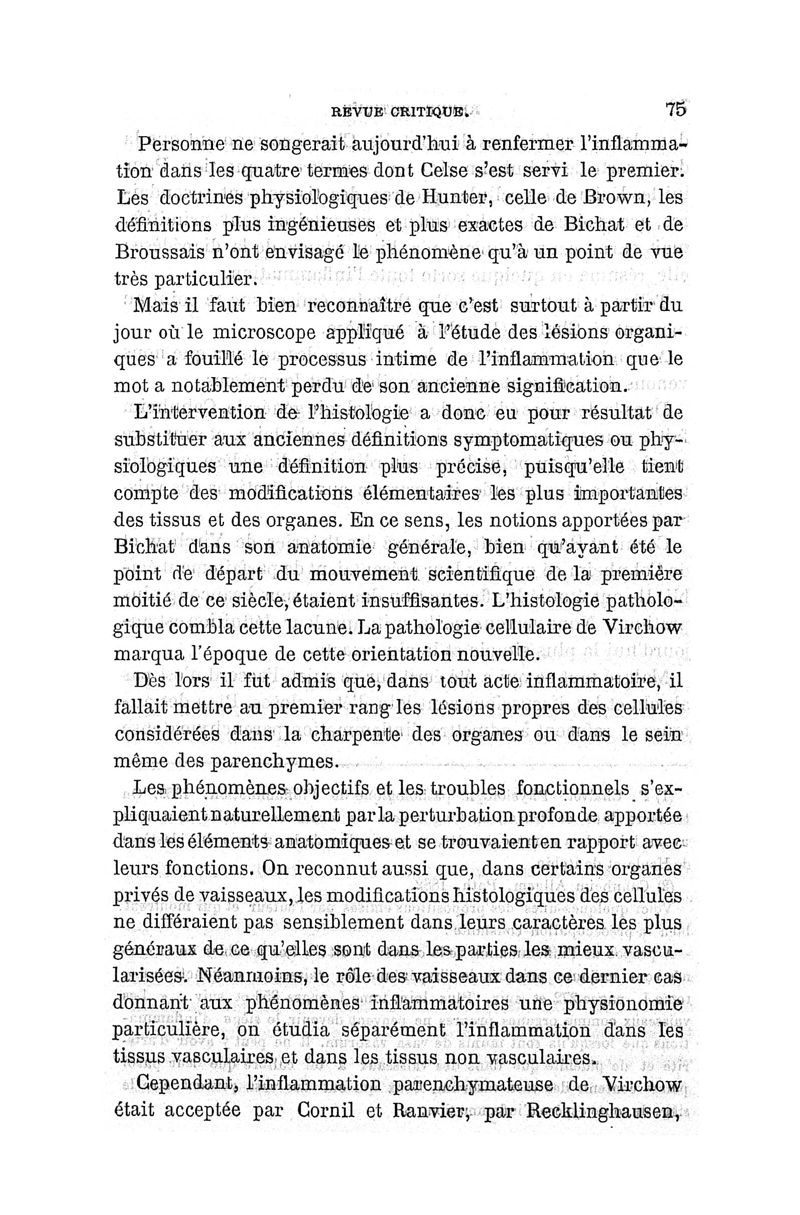 REVUE CRITIQUE. 75

Personne ne songerait aujourd'hui à renfermer l'inflammation dans les quatre termes dont Celse s'est servi le premier. Les doctrines physiologiques de Hunter, celle de Brown, les définitions plus ingénieuses et plus exactes de Bichat et de Broussais n'ont envisagé le phénomène qu'à un point de vue très particulier.

Mais il faut bien reconnaître que c'est surtout à partir du jour où le microscope appliqué à l'étude des lésions organiques a fouillé le processus intime de l'inflammation que le mot a notablement perdu de son ancienne signification.

L'intervention de l'histologie a donc eu pour résultat de substituer aux anciennes définitions symptomatiques ou physiologiques une définition plus précise, puisqu'elle tient compte des modifications élémentaires les plus importantes des tissus et des organes. En ce sens, les notions apportées par Bichat dans son anatomie générale, bien qu'ayant été le point de départ du mouvement scientifique de la première moitié de ce siècle, étaient insuffisantes. L'histologie pathologique combla cette lacune. La pathologie cellulaire de Virchow marqua l'époque de cette orientation nouvelle.

Dès lors il fut admis que, dans tout acte inflammatoire, il fallait mettre au premier rang les lésions propres des cellules considérées dans la charpente des organes ou dans le sein même des parenchymes.

Les phénomènes objectifs et les troubles fonctionnels s'expliquaient naturellement par la perturbation profonde apportée dans les éléments anatomiques et se trouvaient en rapport avec leurs fonctions. On reconnut aussi que, dans certains organes privés de vaisseaux, les modifications histologiques des cellules ne différaient pas sensiblement dans leurs caractères les plus généraux de ce qu'elles sont dans les parties les mieux vascularisées. Néanmoins, le rôle des vaisseaux dans ce dernier cas donnant aux phénomènes inflammatoires une physionomie particulière, on étudia séparément l'inflammation dans les tissus vasculaires et dans les tissus non vasculaires.

Cependant, l'inflammation parenchymateuse de Virchow était acceptée par Cornil et Ranvier, par Recklinghausen,